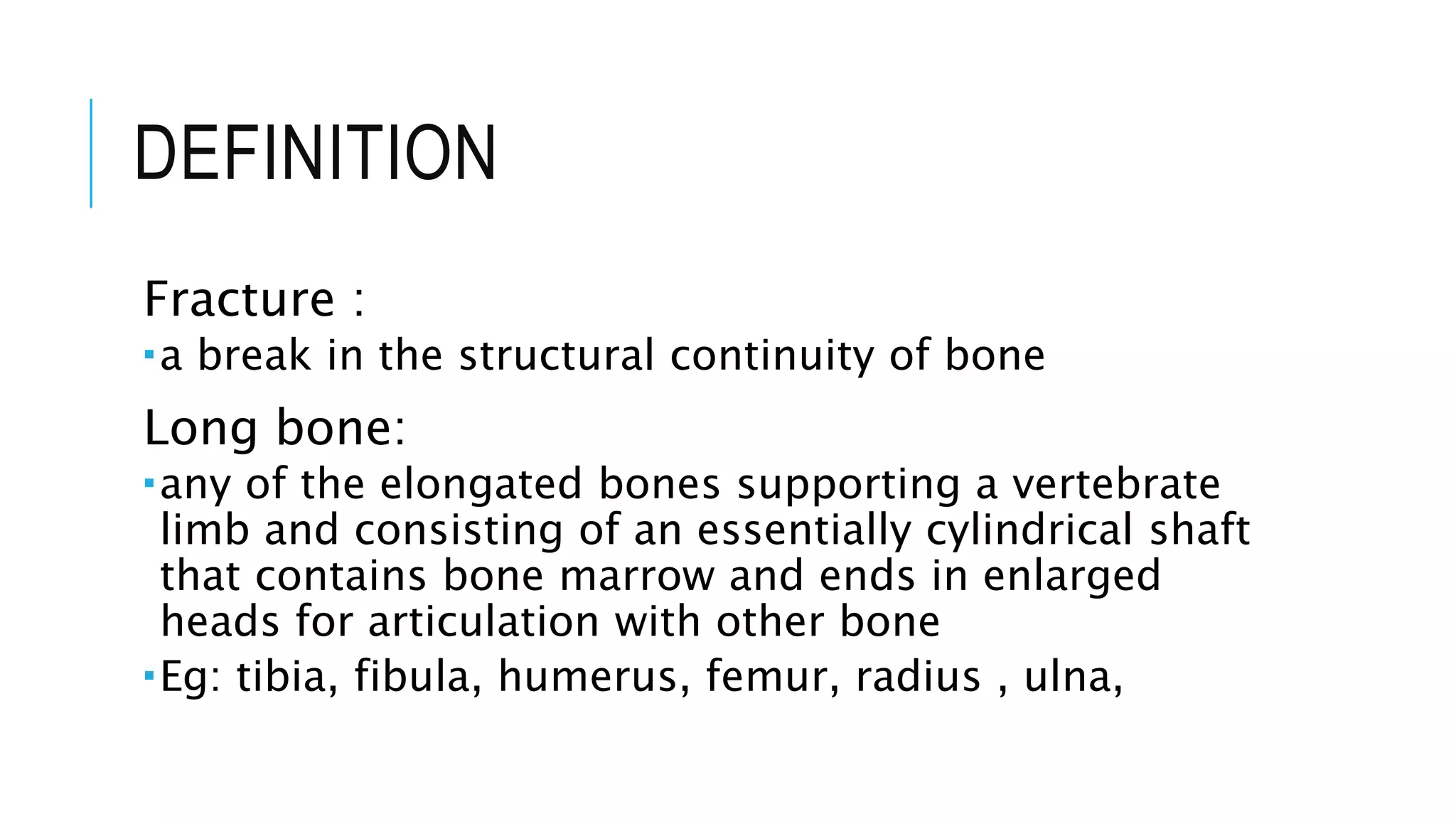 DEFINITION

Fracture :

▪ a break in the structural continuity of bone

Long bone:

▪ any of the elongated bones supporting a vertebrate limb and consisting of an essentially cylindrical shaft that contains bone marrow and ends in enlarged heads for articulation with other bone

▪ Eg: tibia, fibula, humerus, femur, radius , ulna,